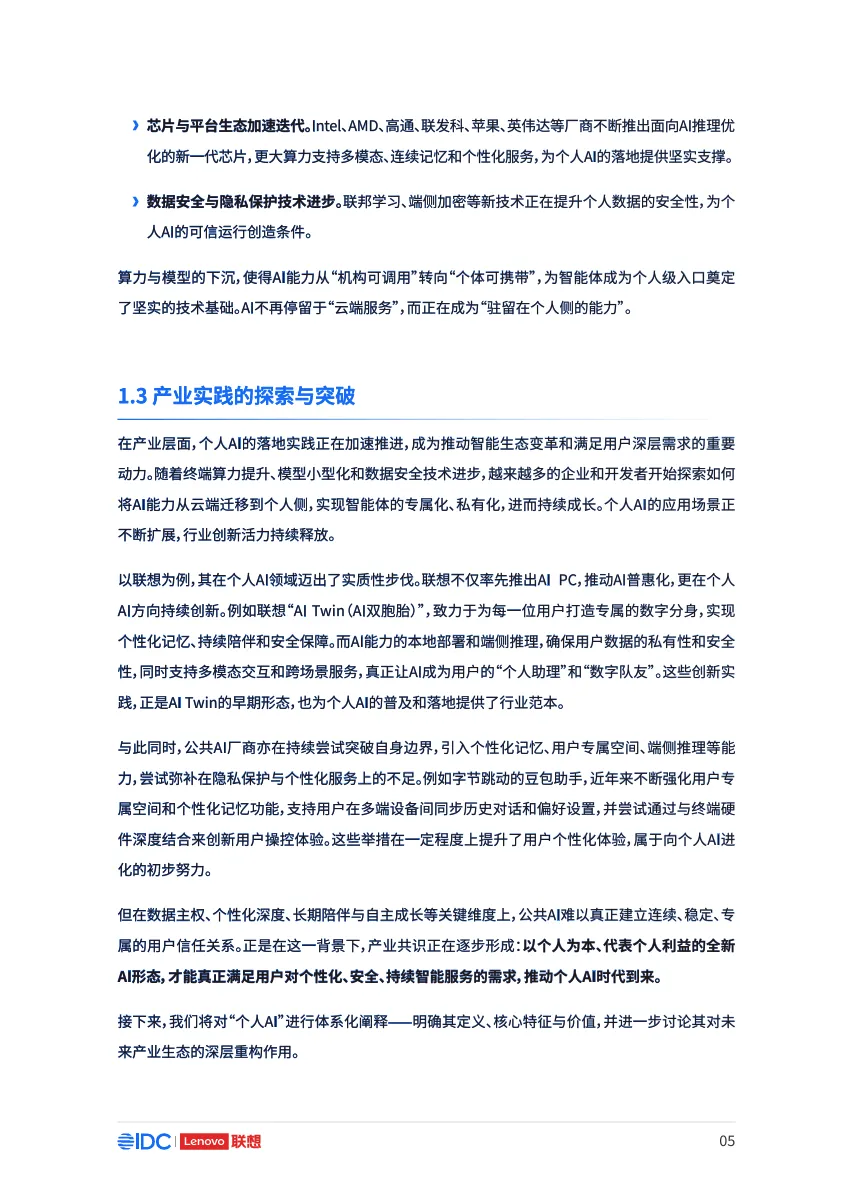 › 芯片与平台生态加速迭代。Intel、AMD、高通、联发科、苹果、英伟达等厂商不断推出面向AI推理优化的新一代芯片，更大算力支持多模态、连续记忆和个性化服务，为个人AI的落地提供坚实支撑。

› 数据安全与隐私保护技术进步。联邦学习、端侧加密等新技术正在提升个人数据的安全性，为个人AI的可信运行创造条件。

算力与模型的下沉，使得AI能力从“机构可调用”转向“个体可携带”，为智能体成为个人级入口奠定了坚实的技术基础。AI不再停留于“云端服务”，而正在成为“驻留在个人侧的能力”。

1.3 产业实践的探索与突破

在产业层面，个人AI的落地实践正在加速推进，成为推动智能生态变革和满足用户深层需求的重要动力。随着终端算力提升、模型小型化和数据安全技术进步，越来越多的企业和开发者开始探索如何将AI能力从云端迁移到个人侧，实现智能体的专属化、私有化，进而持续成长。个人AI的应用场景正不断扩展，行业创新活力持续释放。

以联想为例，其在个人AI领域迈出了实质性步伐。联想不仅率先推出AI PC，推动AI普惠化，更在个人AI方向持续创新。例如联想“AI Twin（AI双胞胎）”，致力于为每一位用户打造专属的数字分身，实现个性化记忆、持续陪伴和安全保障。而AI能力的本地部署和端侧推理，确保用户数据的私有性和安全性，同时支持多模态交互和跨场景服务，真正让AI成为用户的“个人助理”和“数字队友”。这些创新实践，正是AI Twin的早期形态，也为个人AI的普及和落地提供了行业范本。

与此同时，公共AI厂商亦在持续尝试突破自身边界，引入个性化记忆、用户专属空间、端侧推理等能力，尝试弥补在隐私保护与个性化服务上的不足。例如字节跳动的豆包助手，近年来不断强化用户专属空间和个性化记忆功能，支持用户在多端设备间同步历史对话和偏好设置，并尝试通过与终端硬件深度结合来创新用户操控体验。这些举措在一定程度上提升了用户个性化体验，属于向个人AI进化的初步努力。

但在数据主权、个性化深度、长期陪伴与自主成长等关键维度上，公共AI难以真正建立连续、稳定、专属的用户信任关系。正是在这一背景下，产业共识正在逐步形成：以个人为本、代表个人利益的全新AI形态，才能真正满足用户对个性化、安全、持续智能服务的需求，推动个人AI时代到来。

接下来，我们将对“个人AI”进行体系化阐释——明确其定义、核心特征与价值，并进一步讨论其对未来产业生态的深层重构作用。

IDC | Lenovo 联想 05